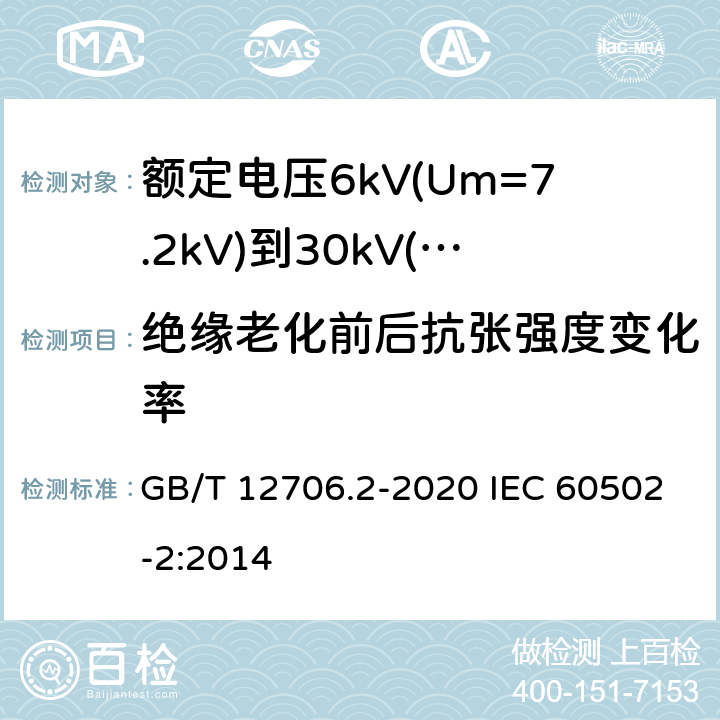 MA CNAS AL ilac-MRA

检测对象： 额定电压6kV(Um=7.2kV)到30kV(…

检测项目： 绝缘老化前后抗张强度变化率

检测标准： GB/T 12706.2-2020 IEC 60502-2:2014

百检 Baijiantest.com

做检测 上百检
400-151-7153